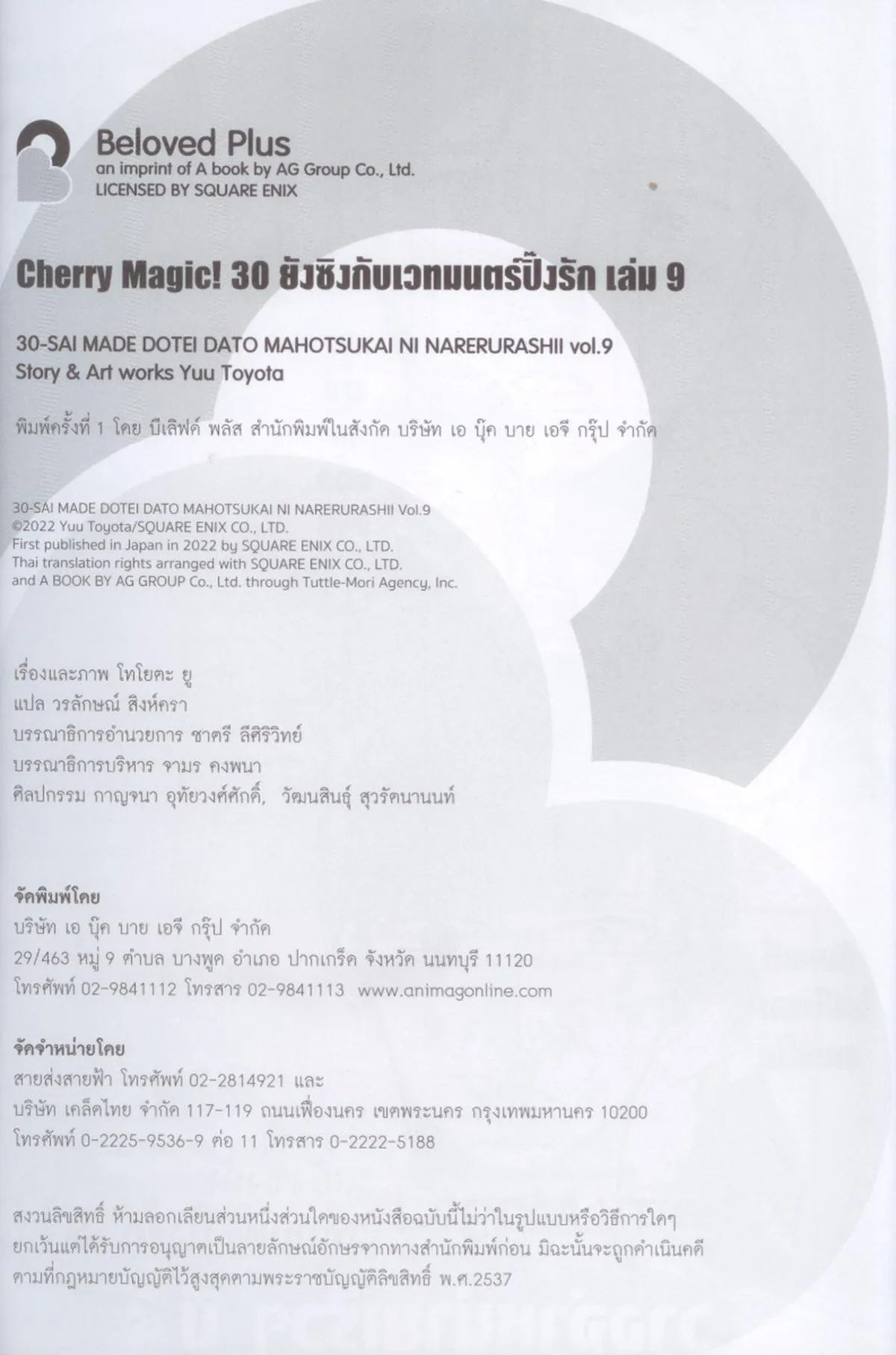 Beloved Plus
an imprint of A book by AG Group Co., Ltd.
LICENSED BY SQUARE ENIX

Cherry Magic! 30 ยังซิงกับเวทมนตร์ปิ๊งรัก เล่ม 9

30-SAI MADE DOTEI DATO MAHOTSUKAI NI NARERURASHII vol.9
Story & Art works Yuu Toyota

พิมพ์ครั้งที่ 1 โดย บีเลิฟด์ พลัส สำนักพิมพ์ในสังกัด บริษัท เอ บุ๊ค บาย เอจี กรุ๊ป จำกัด

30-SAI MADE DOTEI DATO MAHOTSUKAI NI NARERURASHII Vol.9
©2022 Yuu Toyota/SQUARE ENIX CO., LTD.
First published in Japan in 2022 by SQUARE ENIX CO., LTD.
Thai translation rights arranged with SQUARE ENIX CO., LTD.
and A BOOK BY AG GROUP Co., Ltd. through Tuttle-Mori Agency, Inc.

เรื่องและภาพ โทโยตะ ยู
แปล วรลักษณ์ สิงห์ครา
บรรณาธิการอำนวยการ ชาตรี ลีศิริวิทย์
บรรณาธิการบริหาร จามร คงพนา
ศิลปกรรม กาญจนา อุทัยวงศ์ศักดิ์, วัฒนสินธุ์ สุวรัตนานนท์

จัดพิมพ์โดย
บริษัท เอ บุ๊ค บาย เอจี กรุ๊ป จำกัด
29/463 หมู่ 9 ตำบล บางพูด อำเภอ ปากเกร็ด จังหวัด นนทบุรี 11120
โทรศัพท์ 02-9841112 โทรสาร 02-9841113 www.animagonline.com

จัดจำหน่ายโดย
สายส่งสายฟ้า โทรศัพท์ 02-2814921 และ
บริษัท เคล็ดไทย จำกัด 117-119 ถนนเฟื่องนคร เขตพระนคร กรุงเทพมหานคร 10200
โทรศัพท์ 0-2225-9536-9 ต่อ 11 โทรสาร 0-2222-5188

สงวนลิขสิทธิ์ ห้ามลอกเลียนส่วนหนึ่งส่วนใดของหนังสือฉบับนี้ไม่ว่าในรูปแบบหรือวิธีการใดๆ ยกเว้นแต่ได้รับการอนุญาตเป็นลายลักษณ์อักษรจากทางสำนักพิมพ์ก่อน มิฉะนั้นจะถูกดำเนินคดีตามที่กฎหมายบัญญัติไว้สูงสุดตามพระราชบัญญัติลิขสิทธิ์ พ.ศ.2537